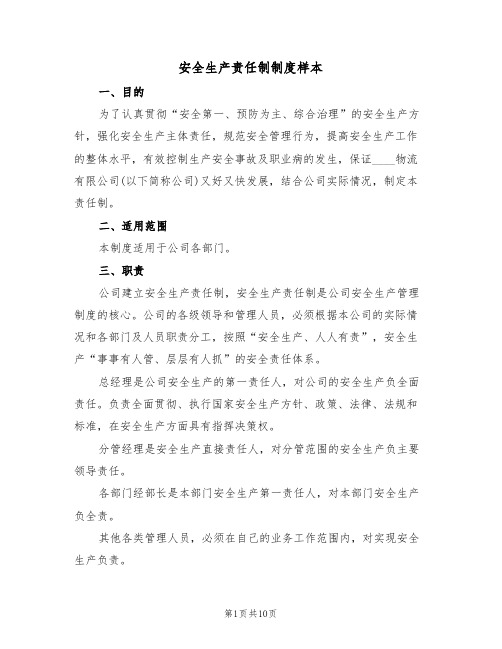 安全生产责任制制度样本

一、目的

为了认真贯彻“安全第一、预防为主、综合治理”的安全生产方针，强化安全生产主体责任，规范安全管理行为，提高安全生产工作的整体水平，有效控制生产安全事故及职业病的发生，保证____物流有限公司(以下简称公司)又好又快发展，结合公司实际情况，制定本责任制。

二、适用范围

本制度适用于公司各部门。

三、职责

公司建立安全生产责任制，安全生产责任制是公司安全生产管理制度的核心。公司的各级领导和管理人员，必须根据本公司的实际情况和各部门及人员职责分工，按照“安全生产、人人有责”，安全生产“事事有人管、层层有人抓”的安全责任体系。

总经理是公司安全生产的第一责任人，对公司的安全生产负全面责任。负责全面贯彻、执行国家安全生产方针、政策、法律、法规和标准，在安全生产方面具有指挥决策权。

分管经理是安全生产直接责任人，对分管范围的安全生产负主要领导责任。

各部门经部长是本部门安全生产第一责任人，对本部门安全生产负全责。

其他各类管理人员，必须在自己的业务工作范围内，对实现安全生产负责。

第1页共10页